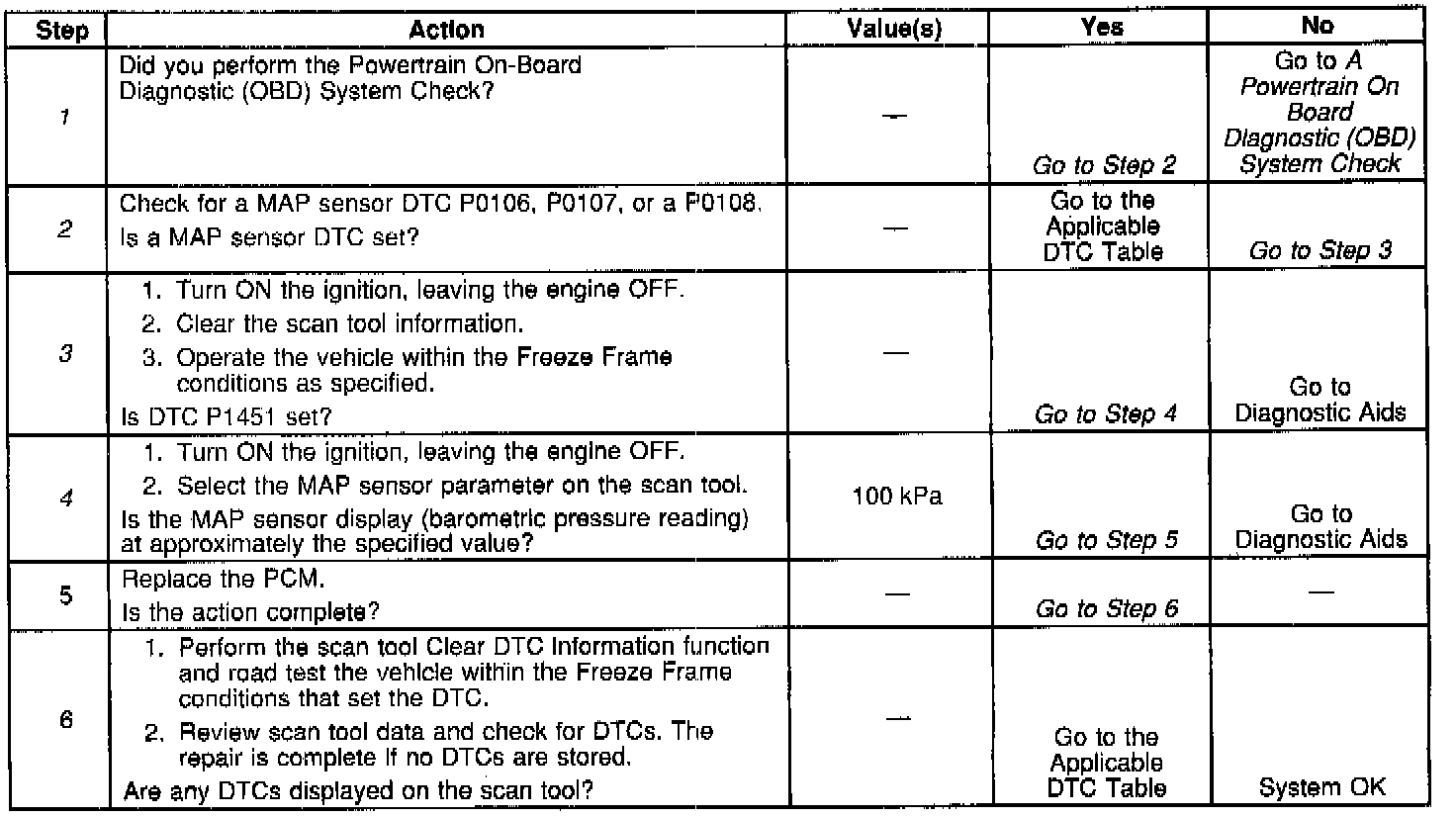 | Step | Action | Value(s) | Yes | No |
|---|---|---|---|---|
| 1 | Did you perform the Powertrain On-Board Diagnostic (OBD) System Check? | — | Go to Step 2 | Go to A Powertrain On Board Diagnostic (OBD) System Check |
| 2 | Check for a MAP sensor DTC P0106, P0107, or a P0108. Is a MAP sensor DTC set? | — | Go to the Applicable DTC Table | Go to Step 3 |
| 3 | 1. Turn ON the ignition, leaving the engine OFF. 2. Clear the scan tool information. 3. Operate the vehicle within the Freeze Frame conditions as specified. Is DTC P1451 set? | — | Go to Step 4 | Go to Diagnostic Aids |
| 4 | 1. Turn ON the ignition, leaving the engine OFF. 2. Select the MAP sensor parameter on the scan tool. Is the MAP sensor display (barometric pressure reading) at approximately the specified value? | 100 kPa | Go to Step 5 | Go to Diagnostic Aids |
| 5 | Replace the PCM. Is the action complete? | — | Go to Step 6 | — |
| 6 | 1. Perform the scan tool Clear DTC Information function and road test the vehicle within the Freeze Frame conditions that set the DTC. 2. Review scan tool data and check for DTCs. The repair is complete if no DTCs are stored. Are any DTCs displayed on the scan tool? | — | Go to the Applicable DTC Table | System OK |